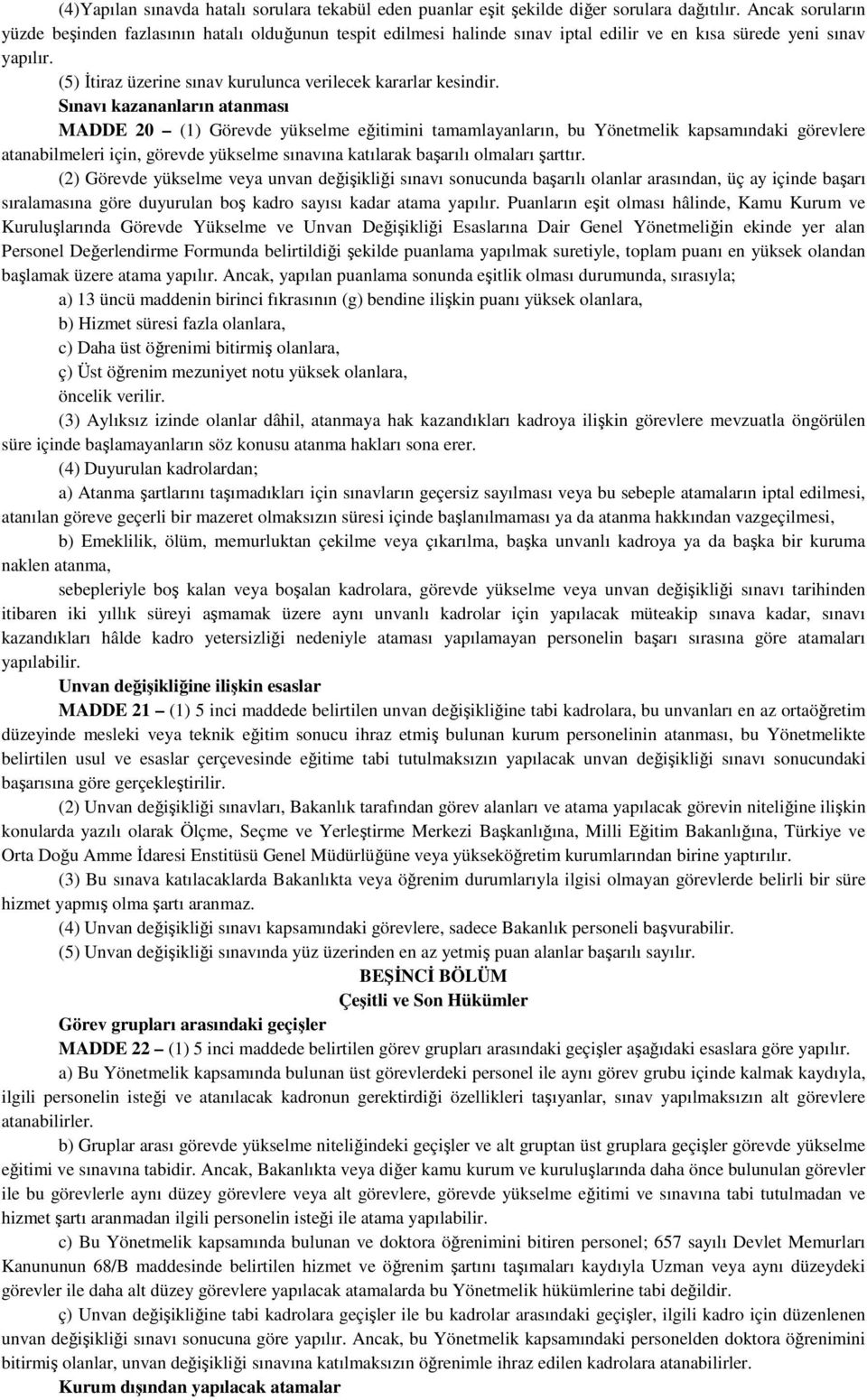 (4)Yapılan sınavda hatalı sorulara tekabül eden puanlar eşit şekilde diğer sorulara dağıtılır. Ancak soruların yüzde beşinden fazlasının hatalı olduğunun tespit edilmesi halinde sınav iptal edilir ve en kısa sürede yeni sınav yapılır.

(5) İtiraz üzerine sınav kurulunca verilecek kararlar kesindir.

Sınavı kazananların atanması

MADDE 20 – (1) Görevde yükselme eğitimini tamamlayanların, bu Yönetmelik kapsamındaki görevlere atanabilmeleri için, görevde yükselme sınavına katılarak başarılı olmaları şarttır.

(2) Görevde yükselme veya unvan değişikliği sınavı sonucunda başarılı olanlar arasından, üç ay içinde başarı sıralamasına göre duyurulan boş kadro sayısı kadar atama yapılır. Puanların eşit olması hâlinde, Kamu Kurum ve Kuruluşlarında Görevde Yükselme ve Unvan Değişikliği Esaslarına Dair Genel Yönetmeliğin ekinde yer alan Personel Değerlendirme Formunda belirtildiği şekilde puanlama yapılmak suretiyle, toplam puanı en yüksek olandan başlamak üzere atama yapılır. Ancak, yapılan puanlama sonunda eşitlik olması durumunda, sırasıyla;

a) 13 üncü maddenin birinci fıkrasının (g) bendine ilişkin puanı yüksek olanlara,

b) Hizmet süresi fazla olanlara,

c) Daha üst öğrenimi bitirmiş olanlara,

ç) Üst öğrenim mezuniyet notu yüksek olanlara,

öncelik verilir.

(3) Aylıksız izinde olanlar dâhil, atanmaya hak kazandıkları kadroya ilişkin görevlere mevzuatla öngörülen süre içinde başlamayanların söz konusu atanma hakları sona erer.

(4) Duyurulan kadrolardan;

a) Atanma şartlarını taşımadıkları için sınavların geçersiz sayılması veya bu sebeple atamaların iptal edilmesi, atanılan göreve geçerli bir mazeret olmaksızın süresi içinde başlanılmaması ya da atanma hakkından vazgeçilmesi,

b) Emeklilik, ölüm, memurluktan çekilme veya çıkarılma, başka unvanlı kadroya ya da başka bir kuruma naklen atanma,

sebepleriyle boş kalan veya boşalan kadrolara, görevde yükselme veya unvan değişikliği sınavı tarihinden itibaren iki yıllık süreyi aşmamak üzere aynı unvanlı kadrolar için yapılacak müteakip sınava kadar, sınavı kazandıkları hâlde kadro yetersizliği nedeniyle ataması yapılamayan personelin başarı sırasına göre atamaları yapılabilir.

Unvan değişikliğine ilişkin esaslar

MADDE 21 – (1) 5 inci maddede belirtilen unvan değişikliğine tabi kadrolara, bu unvanları en az ortaöğretim düzeyinde mesleki veya teknik eğitim sonucu ihraz etmiş bulunan kurum personelinin atanması, bu Yönetmelikte belirtilen usul ve esaslar çerçevesinde eğitime tabi tutulmaksızın yapılacak unvan değişikliği sınavı sonucundaki başarısına göre gerçekleştirilir.

(2) Unvan değişikliği sınavları, Bakanlık tarafından görev alanları ve atama yapılacak görevin niteliğine ilişkin konularda yazılı olarak Ölçme, Seçme ve Yerleştirme Merkezi Başkanlığına, Milli Eğitim Bakanlığına, Türkiye ve Orta Doğu Amme İdaresi Enstitüsü Genel Müdürlüğüne veya yükseköğretim kurumlarından birine yaptırılır.

(3) Bu sınava katılacaklarda Bakanlıkta veya öğrenim durumlarıyla ilgisi olmayan görevlerde belirli bir süre hizmet yapmış olma şartı aranmaz.

(4) Unvan değişikliği sınavı kapsamındaki görevlere, sadece Bakanlık personeli başvurabilir.

(5) Unvan değişikliği sınavında yüz üzerinden en az yetmiş puan alanlar başarılı sayılır.

BEŞİNCİ BÖLÜM
Çeşitli ve Son Hükümler

Görev grupları arasındaki geçişler

MADDE 22 – (1) 5 inci maddede belirtilen görev grupları arasındaki geçişler aşağıdaki esaslara göre yapılır.

a) Bu Yönetmelik kapsamında bulunan üst görevlerdeki personel ile aynı görev grubu içinde kalmak kaydıyla, ilgili personelin isteği ve atanılacak kadronun gerektirdiği özellikleri taşıyanlar, sınav yapılmaksızın alt görevlere atanabilirler.

b) Gruplar arası görevde yükselme niteliğindeki geçişler ve alt gruptan üst gruplara geçişler görevde yükselme eğitimi ve sınavına tabidir. Ancak, Bakanlıkta veya diğer kamu kurum ve kuruluşlarında daha önce bulunulan görevler ile bu görevlerle aynı düzey görevlere veya alt görevlere, görevde yükselme eğitimi ve sınavına tabi tutulmadan ve hizmet şartı aranmadan ilgili personelin isteği ile atama yapılabilir.

c) Bu Yönetmelik kapsamında bulunan ve doktora öğrenimini bitiren personel; 657 sayılı Devlet Memurları Kanununun 68/B maddesinde belirtilen hizmet ve öğrenim şartını taşımaları kaydıyla Uzman veya aynı düzeydeki görevler ile daha alt düzey görevlere yapılacak atamalarda bu Yönetmelik hükümlerine tabi değildir.

ç) Unvan değişikliğine tabi kadrolara geçişler ile bu kadrolar arasındaki geçişler, ilgili kadro için düzenlenen unvan değişikliği sınavı sonucuna göre yapılır. Ancak, bu Yönetmelik kapsamındaki personelden doktora öğrenimini bitirmiş olanlar, unvan değişikliği sınavına katılmaksızın öğrenimle ihraz edilen kadrolara atanabilirler.

Kurum dışından yapılacak atamalar